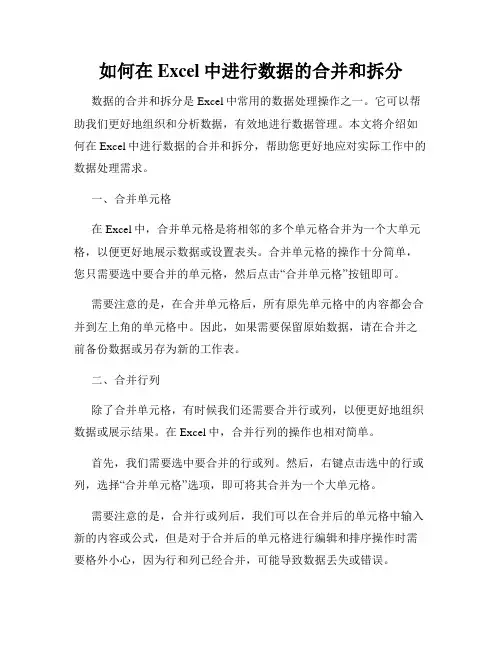 如何在 Excel 中进行数据的合并和拆分

数据的合并和拆分是 Excel 中常用的数据处理操作之一。它可以帮助我们更好地组织和分析数据，有效地进行数据管理。本文将介绍如何在 Excel 中进行数据的合并和拆分，帮助您更好地应对实际工作中的数据处理需求。

一、合并单元格

在 Excel 中，合并单元格是将相邻的多个单元格合并为一个大单元格，以便更好地展示数据或设置表头。合并单元格的操作十分简单，您只需要选中要合并的单元格，然后点击“合并单元格”按钮即可。

需要注意的是，在合并单元格后，所有原先单元格中的内容都会合并到左上角的单元格中。因此，如果需要保留原始数据，请在合并之前备份数据或另存为新的工作表。

二、合并行列

除了合并单元格，有时候我们还需要合并行或列，以便更好地组织数据或展示结果。在 Excel 中，合并行列的操作也相对简单。

首先，我们需要选中要合并的行或列。然后，右键点击选中的行或列，选择“合并单元格”选项，即可将其合并为一个大单元格。

需要注意的是，合并行或列后，我们可以在合并后的单元格中输入新的内容或公式，但是对于合并后的单元格进行编辑和排序操作时需要格外小心，因为行和列已经合并，可能导致数据丢失或错误。